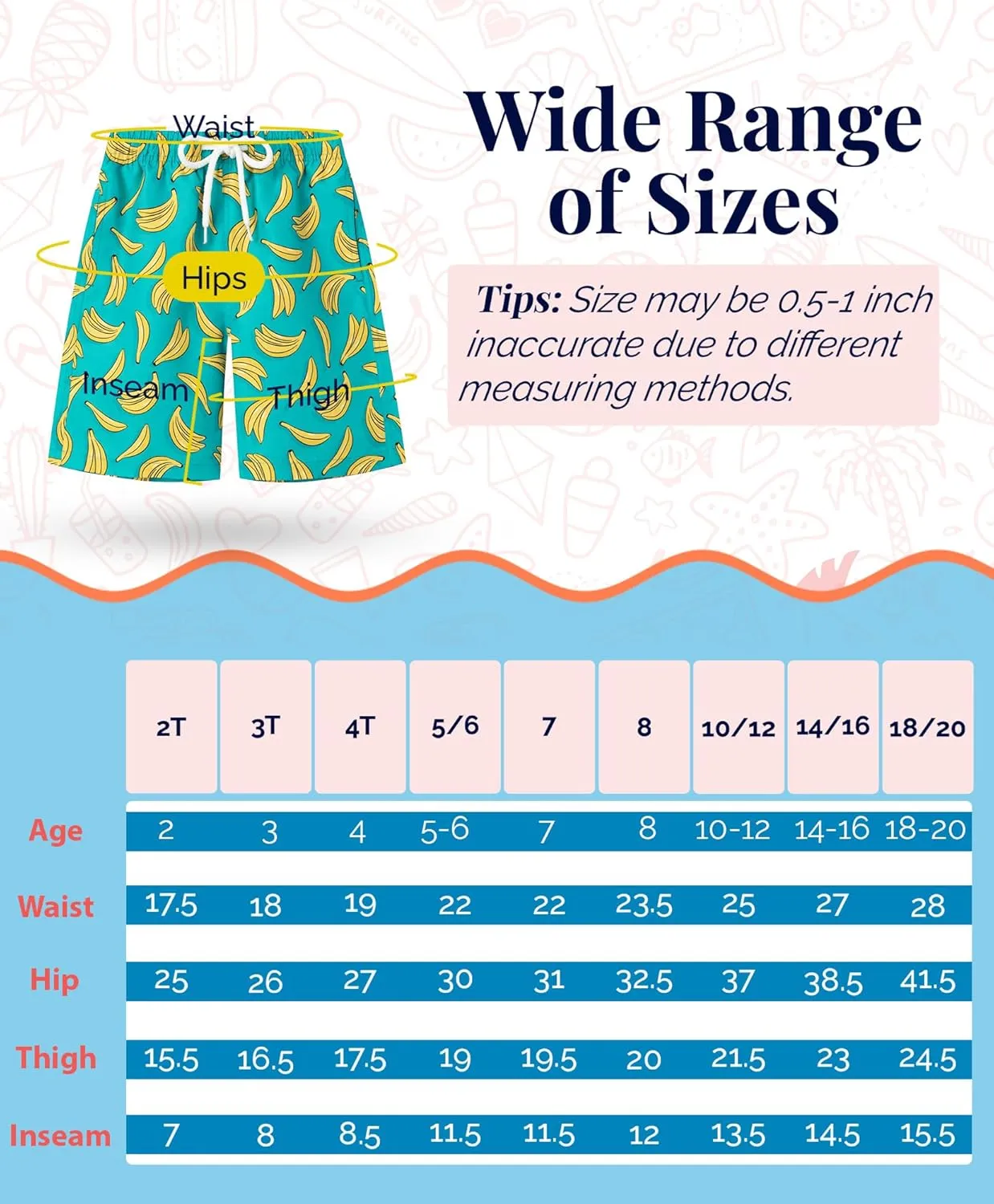 Waist

Hips

Inseam

Thigh

Wide Range of Sizes

Tips: Size may be 0.5-1 inch inaccurate due to different measuring methods.

| | 2T | 3T | 4T | 5/6 | 7 | 8 | 10/12 | 14/16 | 18/20 |
|---|---|---|---|---|---|---|---|---|---|
| Age | 2 | 3 | 4 | 5-6 | 7 | 8 | 10-12 | 14-16 | 18-20 |
| Waist | 17.5 | 18 | 19 | 22 | 22 | 23.5 | 25 | 27 | 28 |
| Hip | 25 | 26 | 27 | 30 | 31 | 32.5 | 37 | 38.5 | 41.5 |
| Thigh | 15.5 | 16.5 | 17.5 | 19 | 19.5 | 20 | 21.5 | 23 | 24.5 |
| Inseam | 7 | 8 | 8.5 | 11.5 | 11.5 | 12 | 13.5 | 14.5 | 15.5 |